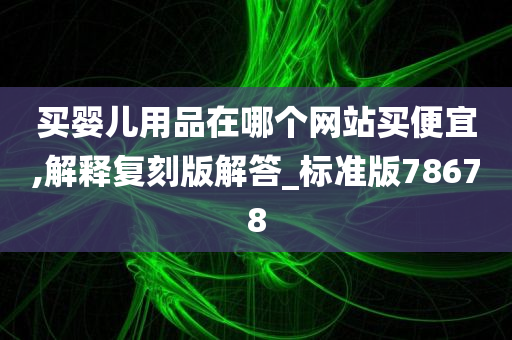 买婴儿用品在哪个网站买便宜,解释复刻版解答_标准版78678